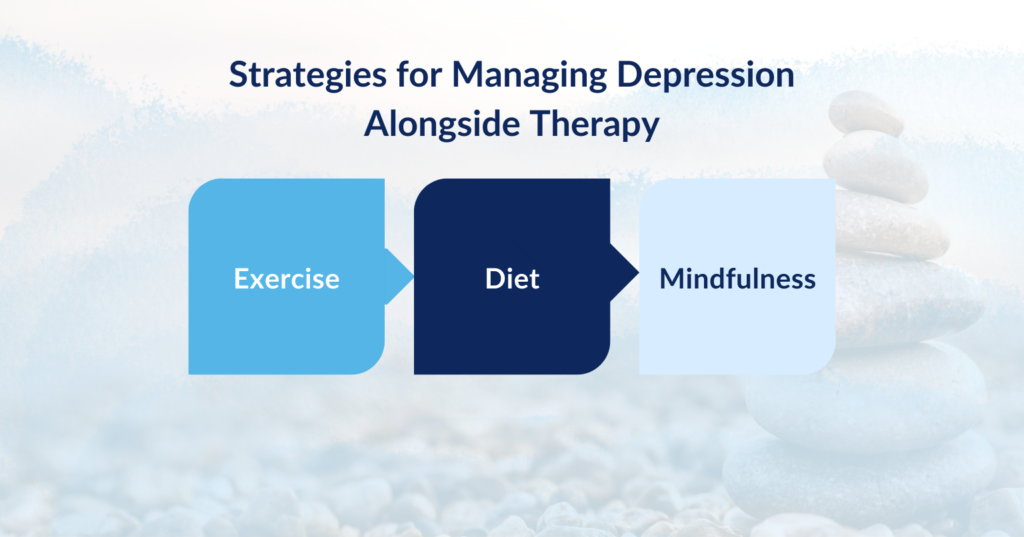 Strategies for Managing Depression Alongside Therapy

Exercise

Diet

Mindfulness